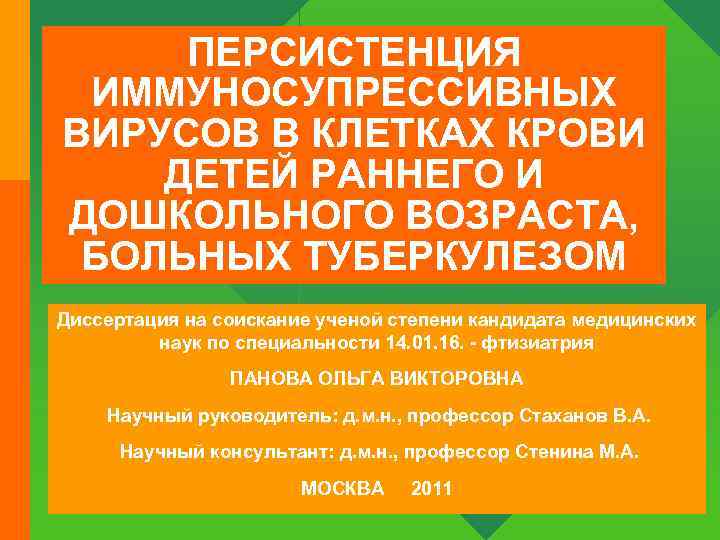 ПЕРСИСТЕНЦИЯ ИММУНОСУПРЕССИВНЫХ ВИРУСОВ В КЛЕТКАХ КРОВИ ДЕТЕЙ РАННЕГО И ДОШКОЛЬНОГО ВОЗРАСТА, БОЛЬНЫХ ТУБЕРКУЛЕЗОМ

Диссертация на соискание ученой степени кандидата медицинских наук по специальности 14.01.16. - фтизиатрия

ПАНОВА ОЛЬГА ВИКТОРОВНА

Научный руководитель: д.м.н., профессор Стаханов В.А.

Научный консультант: д.м.н., профессор Стенина М.А.

МОСКВА 2011